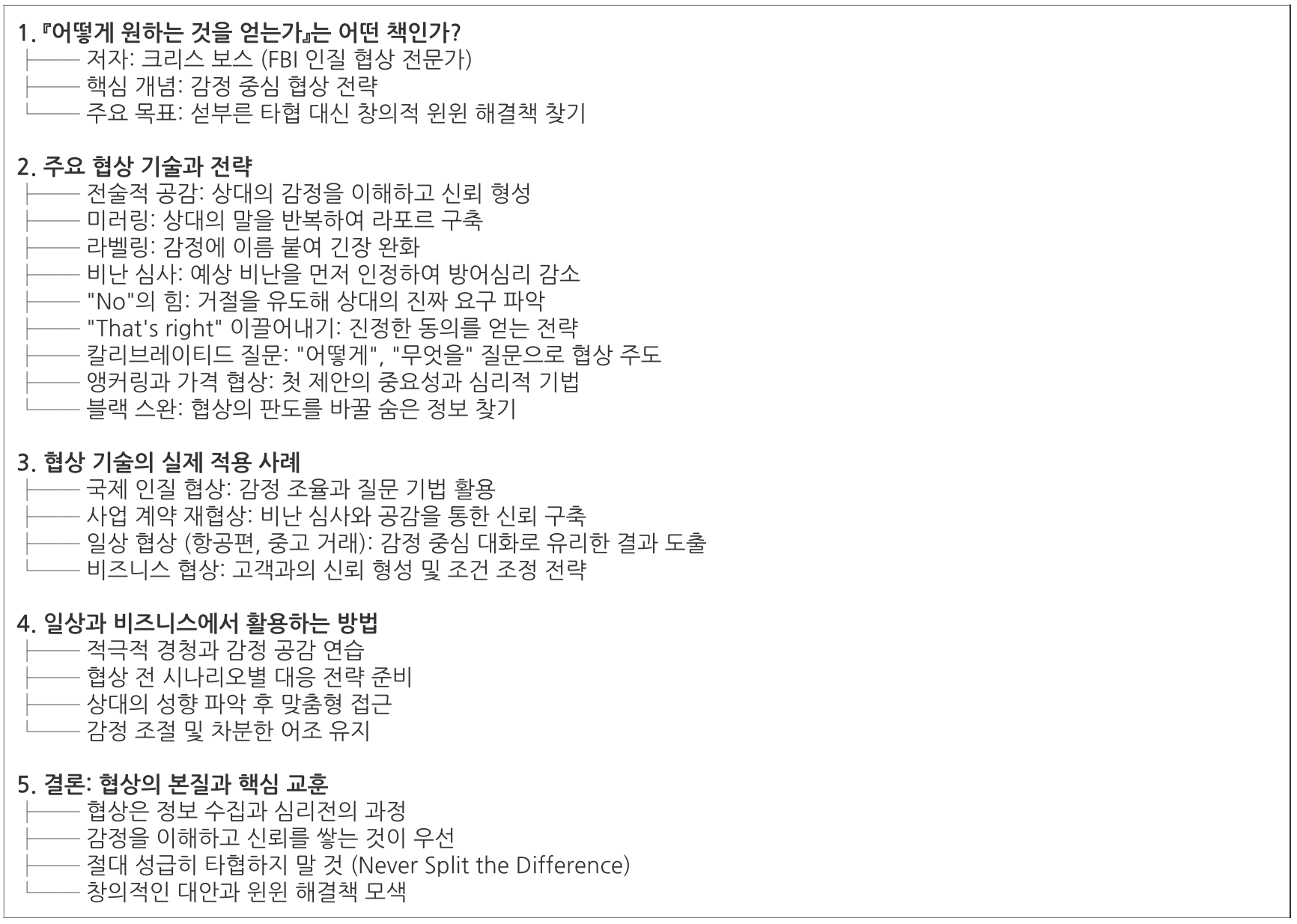 1.『어떻게 원하는 것을 얻는가』는 어떤 책인가?
├── 저자: 크리스 보스 (FBI 인질 협상 전문가)
├── 핵심 개념: 감정 중심 협상 전략
└── 주요 목표: 섣부른 타협 대신 창의적 윈윈 해결책 찾기

2. 주요 협상 기술과 전략
├── 전술적 공감: 상대의 감정을 이해하고 신뢰 형성
├── 미러링: 상대의 말을 반복하여 라포르 구축
├── 라벨링: 감정에 이름 붙여 긴장 완화
├── 비난 심사: 예상 비난을 먼저 인정하여 방어심리 감소
├── "No"의 힘: 거절을 유도해 상대의 진짜 요구 파악
├── "That's right" 이끌어내기: 진정한 동의를 얻는 전략
├── 칼리브레이티드 질문: "어떻게", "무엇을" 질문으로 협상 주도
├── 앵커링과 가격 협상: 첫 제안의 중요성과 심리적 기법
└── 블랙 스완: 협상의 판도를 바꿀 숨은 정보 찾기

3. 협상 기술의 실제 적용 사례
├── 국제 인질 협상: 감정 조율과 질문 기법 활용
├── 사업 계약 재협상: 비난 심사와 공감을 통한 신뢰 구축
├── 일상 협상 (항공편, 중고 거래): 감정 중심 대화로 유리한 결과 도출
└── 비즈니스 협상: 고객과의 신뢰 형성 및 조건 조정 전략

4. 일상과 비즈니스에서 활용하는 방법
├── 적극적 경청과 감정 공감 연습
├── 협상 전 시나리오별 대응 전략 준비
├── 상대의 성향 파악 후 맞춤형 접근
└── 감정 조절 및 차분한 어조 유지

5. 결론: 협상의 본질과 핵심 교훈
├── 협상은 정보 수집과 심리전의 과정
├── 감정을 이해하고 신뢰를 쌓는 것이 우선
├── 절대 성급히 타협하지 말 것 (Never Split the Difference)
└── 창의적인 대안과 윈윈 해결책 모색